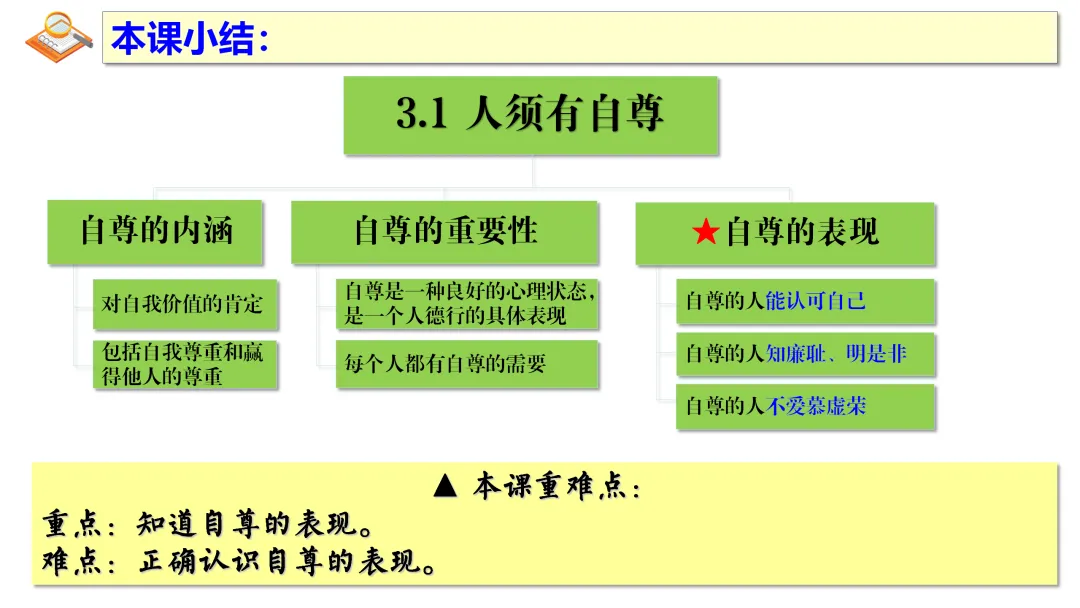 本课小结：

3.1 人须有自尊

自尊的内涵

对自我价值的肯定

包括自我尊重和赢得他人的尊重

自尊的重要性

自尊是一种良好的心理状态，是一个人德行的具体表现

每个人都有自尊的需要

★自尊的表现

自尊的人能认可自己

自尊的人知廉耻、明是非

自尊的人不爱慕虚荣

▲ 本课重难点：

重点：知道自尊的表现。

难点：正确认识自尊的表现。